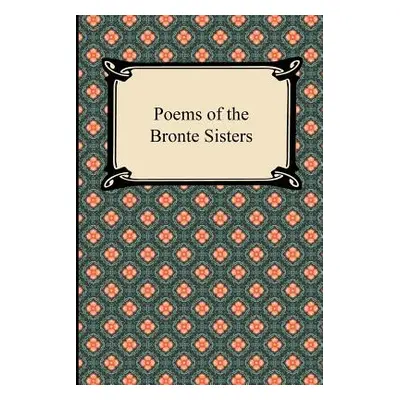 Poems of the Bronte Sisters